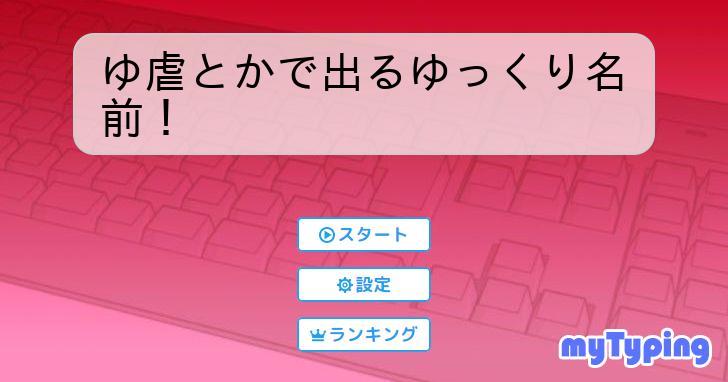 ゆ虐とかで出るゆっくり名前！

スタート

設定

ランキング

myTyping